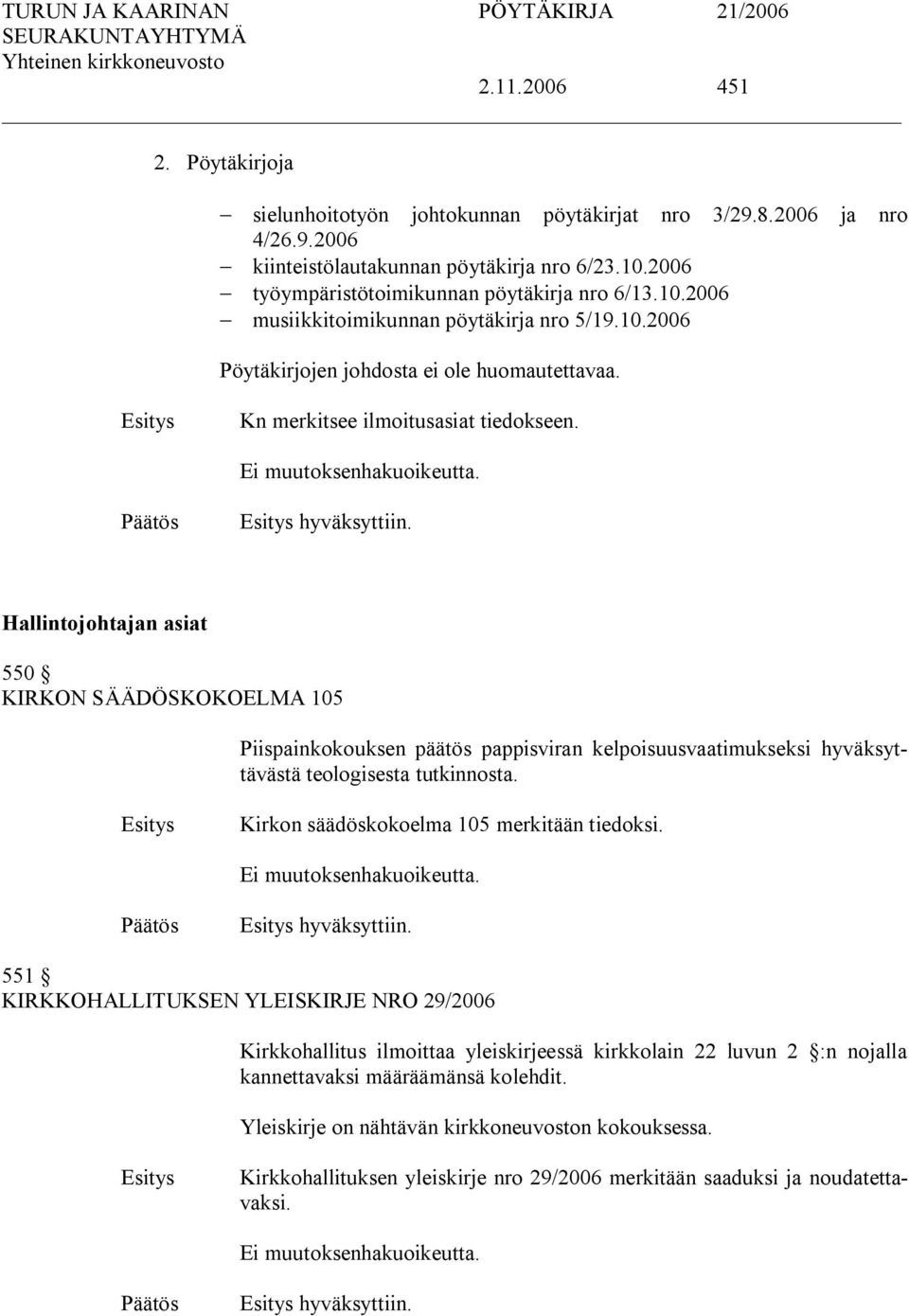 TURUN JA KAARINAN SEURAKUNTAYHTYMÄ Yhteinen kirkkoneuvosto

PÖYTÄKIRJA 21/2006

2.11.2006 451

2. Pöytäkirjoja

– sielunhoitotyön johtokunnan pöytäkirjat nro 3/29.8.2006 ja nro 4/26.9.2006
– kiinteistölautakunnan pöytäkirja nro 6/23.10.2006
– työympäristötoimikunnan pöytäkirja nro 6/13.10.2006
– musiikkitoimikunnan pöytäkirja nro 5/19.10.2006

Pöytäkirjojen johdosta ei ole huomautettavaa.

Esitys Kn merkitsee ilmoitusasiat tiedokseen.

Ei muutoksenhakuoikeutta.

Päätös Esitys hyväksyttiin.

Hallintojohtajan asiat

550 §
KIRKON SÄÄDÖSKOKOELMA 105

Piispainkokouksen päätös pappisviran kelpoisuusvaatimukseksi hyväksyttävästä teologisesta tutkinnosta.

Esitys Kirkon säädöskokoelma 105 merkitään tiedoksi.

Ei muutoksenhakuoikeutta.

Päätös Esitys hyväksyttiin.

551 §
KIRKKOHALLITUKSEN YLEISKIRJE NRO 29/2006

Kirkkohallitus ilmoittaa yleiskirjeessä kirkkolain 22 luvun 2 §:n nojalla kannettavaksi määräämänsä kolehdit.

Yleiskirje on nähtävän kirkkoneuvoston kokouksessa.

Esitys Kirkkohallituksen yleiskirje nro 29/2006 merkitään saaduksi ja noudatettavaksi.

Ei muutoksenhakuoikeutta.

Päätös Esitys hyväksyttiin.